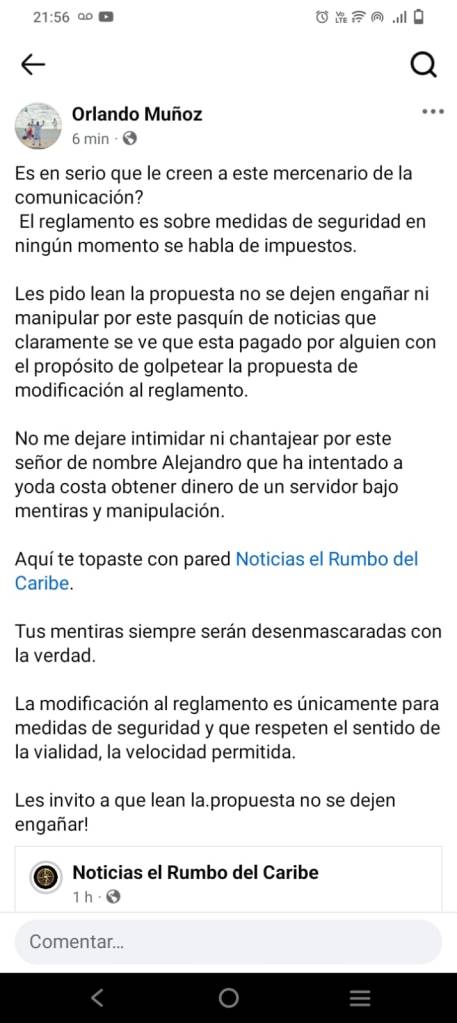 21:56

Orlando Muñoz
6 min ·

Es en serio que le creen a este mercenario de la comunicación?
El reglamento es sobre medidas de seguridad en ningún momento se habla de impuestos.

Les pido lean la propuesta no se dejen engañar ni manipular por este pasquín de noticias que claramente se ve que esta pagado por alguien con el propósito de golpetear la propuesta de modificación al reglamento.

No me dejare intimidar ni chantajear por este señor de nombre Alejandro que ha intentado a yoda costa obtener dinero de un servidor bajo mentiras y manipulación.

Aquí te topaste con pared Noticias el Rumbo del Caribe.

Tus mentiras siempre serán desenmascaradas con la verdad.

La modificación al reglamento es únicamente para medidas de seguridad y que respeten el sentido de la vialidad, la velocidad permitida.

Les invito a que lean la.propuesta no se dejen engañar!

Noticias el Rumbo del Caribe
1 h ·

Comentar...